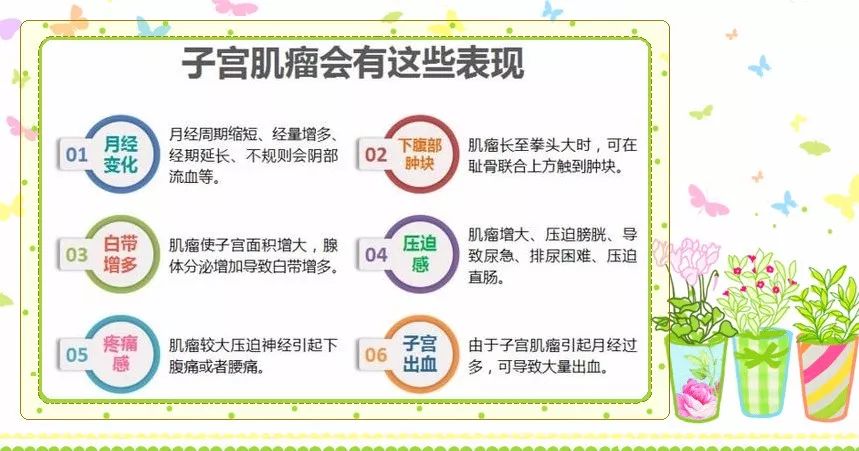 子宫肌瘤会有这些表现

01 月经变化
月经周期缩短、经量增多、经期延长、不规则会阴部流血等。

02 下腹部肿块
肌瘤长至拳头大时，可在耻骨联合上方触到肿块。

03 白带增多
肌瘤使子宫面积增大，腺体分泌增加导致白带增多。

04 压迫感
肌瘤增大、压迫膀胱、导致尿急、排尿困难、压迫直肠。

05 疼痛感
肌瘤较大压迫神经引起下腹痛或者腰痛。

06 子宫出血
由于子宫肌瘤引起月经过多，可导致大量出血。